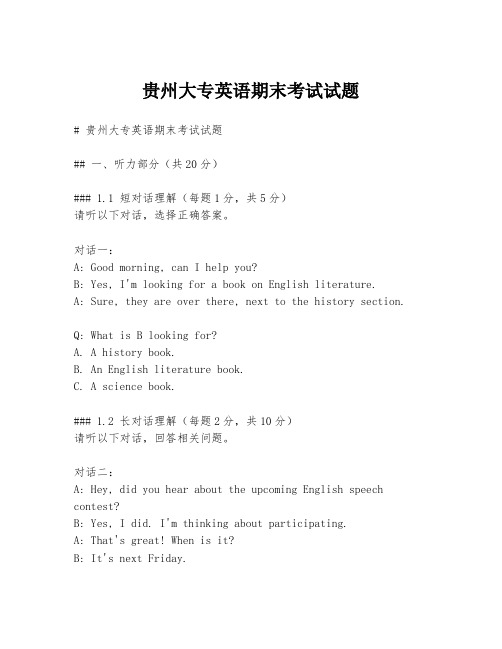 贵州大专英语期末考试试题

# 贵州大专英语期末考试试题

## 一、听力部分（共20分）

### 1.1 短对话理解（每题1分，共5分）
请听以下对话，选择正确答案。

对话一：
A: Good morning, can I help you?
B: Yes, I'm looking for a book on English literature.
A: Sure, they are over there, next to the history section.

Q: What is B looking for?
A. A history book.
B. An English literature book.
C. A science book.

### 1.2 长对话理解（每题2分，共10分）
请听以下对话，回答相关问题。

对话二：
A: Hey, did you hear about the upcoming English speech contest?
B: Yes, I did. I'm thinking about participating.
A: That's great! When is it?
B: It's next Friday.